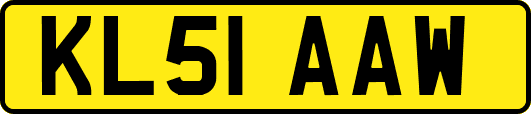 KL51 AAW